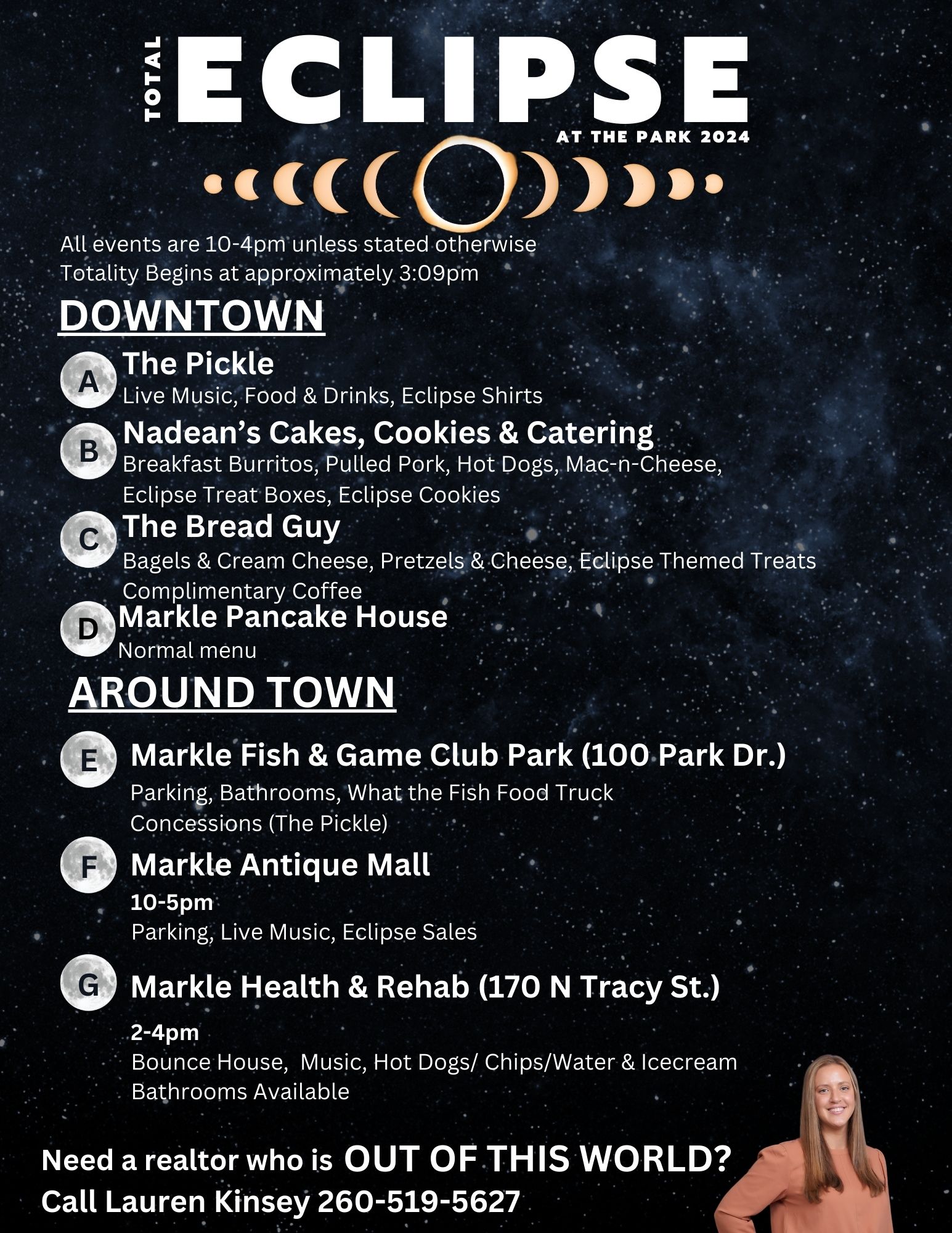 TOTAL ECLIPSE
AT THE PARK 2024

All events are 10-4pm unless stated otherwise
Totality Begins at approximately 3:09pm

DOWNTOWN

A The Pickle
Live Music, Food & Drinks, Eclipse Shirts

B Nadean's Cakes, Cookies & Catering
Breakfast Burritos, Pulled Pork, Hot Dogs, Mac-n-Cheese, Eclipse Treat Boxes, Eclipse Cookies

C The Bread Guy
Bagels & Cream Cheese, Pretzels & Cheese, Eclipse Themed Treats
Complimentary Coffee

D Markle Pancake House
Normal menu

AROUND TOWN

E Markle Fish & Game Club Park (100 Park Dr.)
Parking, Bathrooms, What the Fish Food Truck
Concessions (The Pickle)

F Markle Antique Mall
10-5pm
Parking, Live Music, Eclipse Sales

G Markle Health & Rehab (170 N Tracy St.)
2-4pm
Bounce House, Music, Hot Dogs/ Chips/Water & Icecream
Bathrooms Available

Need a realtor who is OUT OF THIS WORLD?
Call Lauren Kinsey 260-519-5627